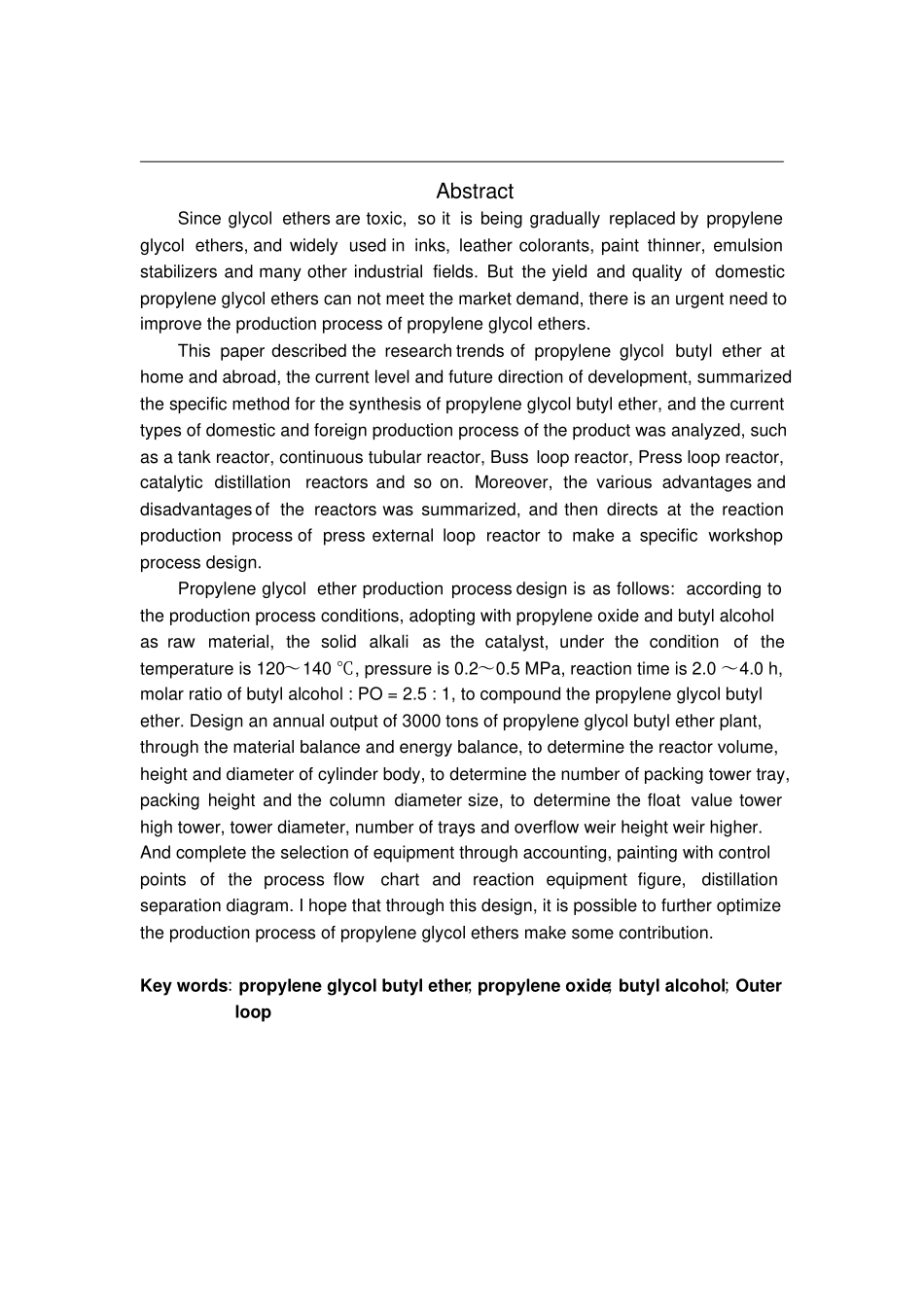 Abstract

Since glycol ethers are toxic, so it is being gradually replaced by propylene glycol ethers, and widely used in inks, leather colorants, paint thinner, emulsion stabilizers and many other industrial fields. But the yield and quality of domestic propylene glycol ethers can not meet the market demand, there is an urgent need to improve the production process of propylene glycol ethers.

This paper described the research trends of propylene glycol butyl ether at home and abroad, the current level and future direction of development, summarized the specific method for the synthesis of propylene glycol butyl ether, and the current types of domestic and foreign production process of the product was analyzed, such as a tank reactor, continuous tubular reactor, Buss loop reactor, Press loop reactor, catalytic distillation reactors and so on. Moreover, the various advantages and disadvantages of the reactors was summarized, and then directs at the reaction production process of press external loop reactor to make a specific workshop process design.

Propylene glycol ether production process design is as follows: according to the production process conditions, adopting with propylene oxide and butyl alcohol as raw material, the solid alkali as the catalyst, under the condition of the temperature is 120～140 ℃, pressure is 0.2～0.5 MPa, reaction time is 2.0 ～4.0 h, molar ratio of butyl alcohol : PO = 2.5 : 1, to compound the propylene glycol butyl ether. Design an annual output of 3000 tons of propylene glycol butyl ether plant, through the material balance and energy balance, to determine the reactor volume, height and diameter of cylinder body, to determine the number of packing tower tray, packing height and the column diameter size, to determine the float value tower high tower, tower diameter, number of trays and overflow weir height weir higher. And complete the selection of equipment through accounting, painting with control points of the process flow chart and reaction equipment figure, distillation separation diagram. I hope that through this design, it is possible to further optimize the production process of propylene glycol ethers make some contribution.

Key words: propylene glycol butyl ether; propylene oxide; butyl alcohol; Outer loop